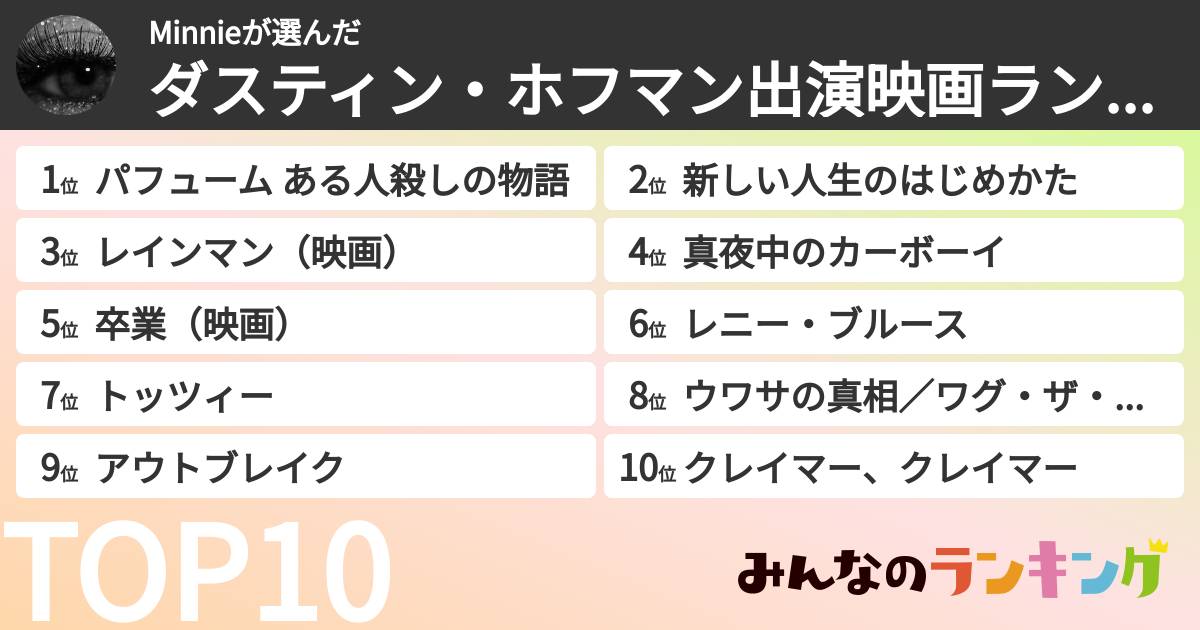 Minnieが選んだ
ダスティン・ホフマン出演映画ラン…

1位 パフューム ある人殺しの物語
2位 新しい人生のはじめかた
3位 レインマン（映画）
4位 真夜中のカーボーイ
5位 卒業（映画）
6位 レニー・ブルース
7位 トッツィー
8位 ウワサの真相／ワグ・ザ・…
9位 アウトブレイク
10位 クレイマー、クレイマー

TOP10

みんなのランキング